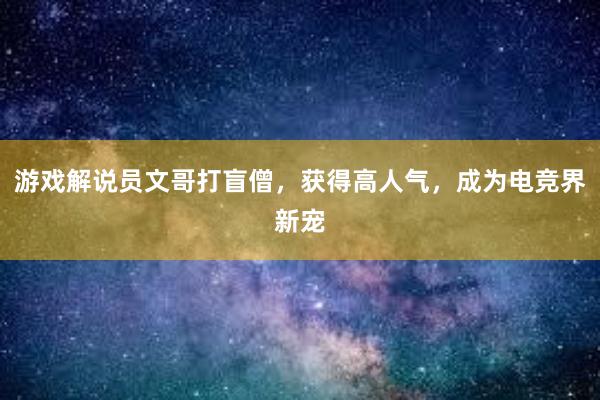 游戏解说员文哥打盲僧，获得高人气，成为电竞界新宠